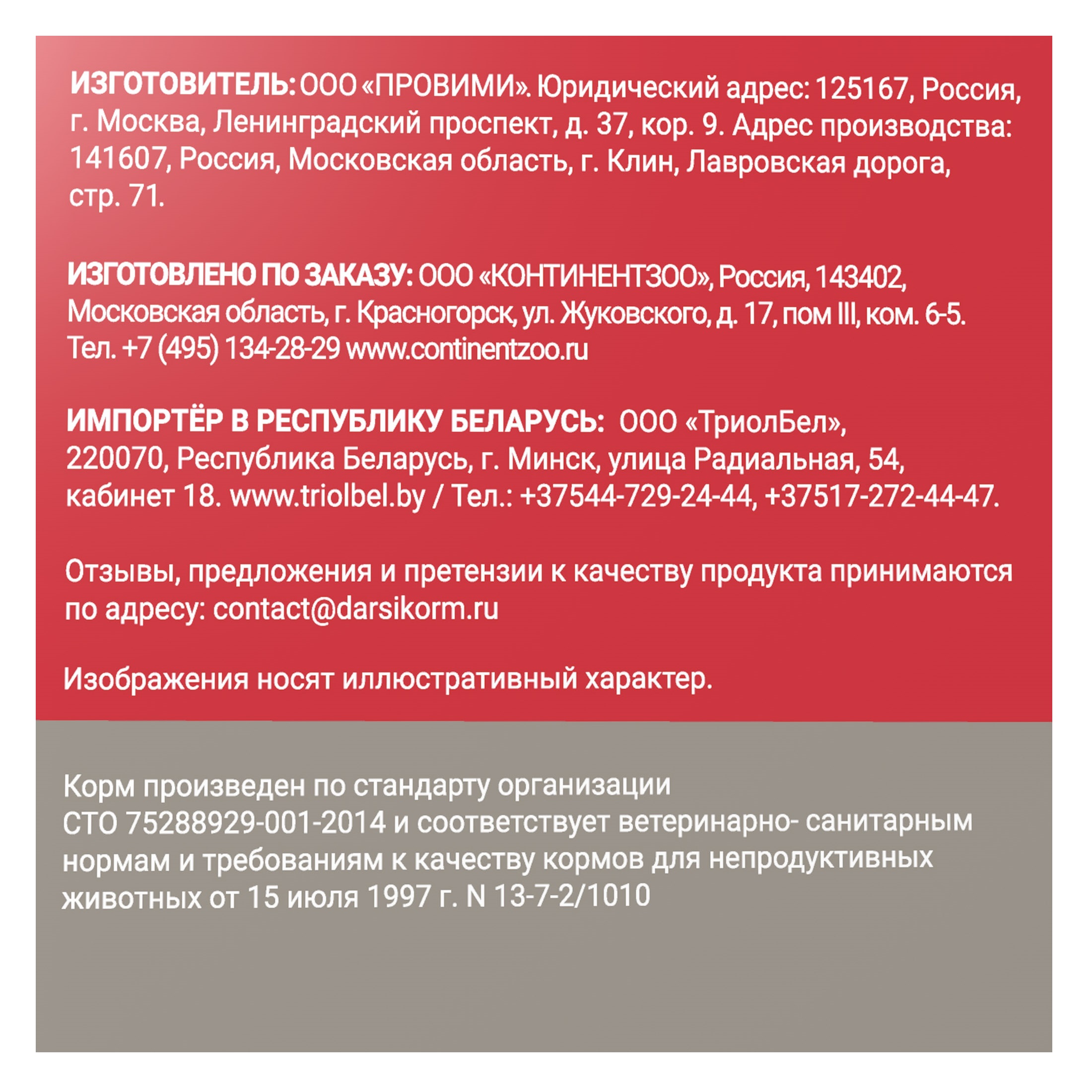 ИЗГОТОВИТЕЛЬ: ООО «ПРОВИМИ». Юридический адрес: 125167, Россия, г. Москва, Ленинградский проспект, д. 37, кор. 9. Адрес производства: 141607, Россия, Московская область, г. Клин, Лавровская дорога, стр. 71.

ИЗГОТОВЛЕНО ПО ЗАКАЗУ: ООО «КОНТИНЕНТЗОО», Россия, 143402, Московская область, г. Красногорск, ул. Жуковского, д. 17, пом III, ком. 6-5. Тел. +7 (495) 134-28-29 www.continentzoo.ru

ИМПОРТЁР В РЕСПУБЛИКУ БЕЛАРУСЬ: ООО «ТриолБел», 220070, Республика Беларусь, г. Минск, улица Радиальная, 54, кабинет 18. www.triolbel.by / Тел.: +37544-729-24-44, +37517-272-44-47.

Отзывы, предложения и претензии к качеству продукта принимаются по адресу: contact@darsikorm.ru

Изображения носят иллюстративный характер.

Корм произведен по стандарту организации СТО 75288929-001-2014 и соответствует ветеринарно- санитарным нормам и требованиям к качеству кормов для непродуктивных животных от 15 июля 1997 г. N 13-7-2/1010